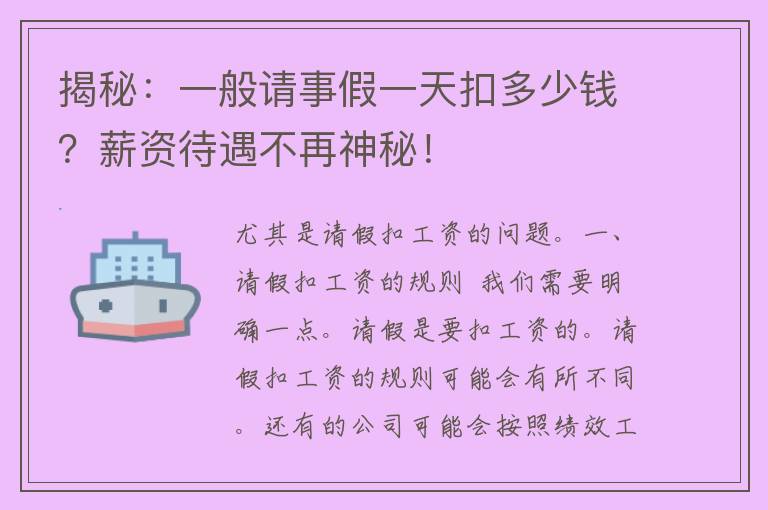 揭秘：一般请事假一天扣多少钱？薪资待遇不再神秘！

尤其是请假扣工资的问题。一、请假扣工资的规则 我们需要明确一点。请假是要扣工资的。请假扣工资的规则可能会有所不同。还有的公司可能会按照绩效工